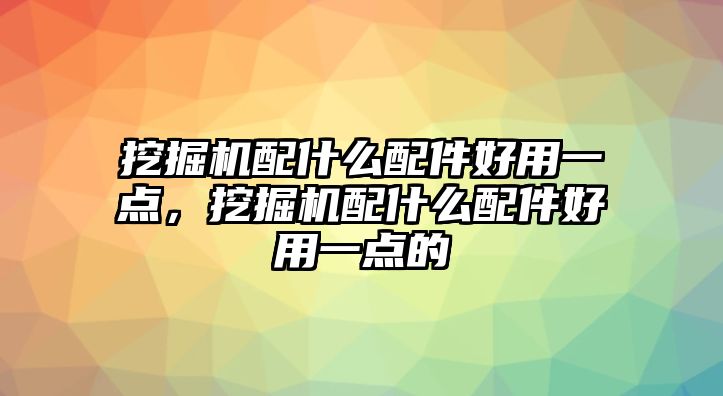 挖掘机配什么配件好用一点，挖掘机配什么配件好用一点的